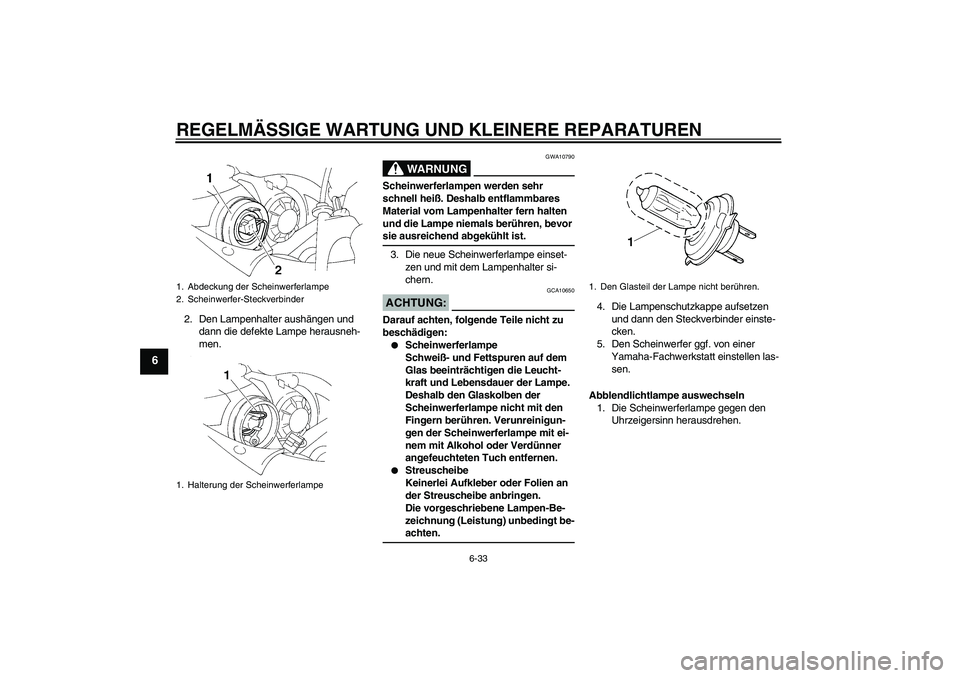 REGELMÄSSIGE WARTUNG UND KLEINERE REPARATUREN

6

1
2

1. Abdeckung der Scheinwerferlampe
2. Scheinwerfer-Steckverbinder

2. Den Lampenhalter aushängen und dann die defekte Lampe herausnehmen.

1

1. Halterung der Scheinwerferlampe

GWA10790

WARNUNG

Scheinwerferlampen werden sehr schnell heiß. Deshalb entflammbares Material vom Lampenhalter fern halten und die Lampe niemals berühren, bevor sie ausreichend abgekühlt ist.

3. Die neue Scheinwerferlampe einsetzen und mit dem Lampenhalter sichern.

GCA10650

ACHTUNG:

Darauf achten, folgende Teile nicht zu beschädigen:
● Scheinwerferlampe
Schweiß- und Fettspuren auf dem Glas beeinträchtigen die Leuchtkraft und Lebensdauer der Lampe. Deshalb den Glaskolben der Scheinwerferlampe nicht mit den Fingern berühren. Verunreinigungen der Scheinwerferlampe mit einem mit Alkohol oder Verdünner angefeuchteten Tuch entfernen.
● Streuscheibe
Keinerlei Aufkleber oder Folien an der Streuscheibe anbringen.
Die vorgeschriebene Lampen-Bezeichnung (Leistung) unbedingt beachten.

1

1. Den Glasteil der Lampe nicht berühren.

4. Die Lampenschutzkappe aufsetzen und dann den Steckverbinder einstecken.
5. Den Scheinwerfer ggf. von einer Yamaha-Fachwerkstatt einstellen lassen.

Abblendlichtlampe auswechseln
1. Die Scheinwerferlampe gegen den Uhrzeigersinn herausdrehen.

6-33

carmanualsonline.info